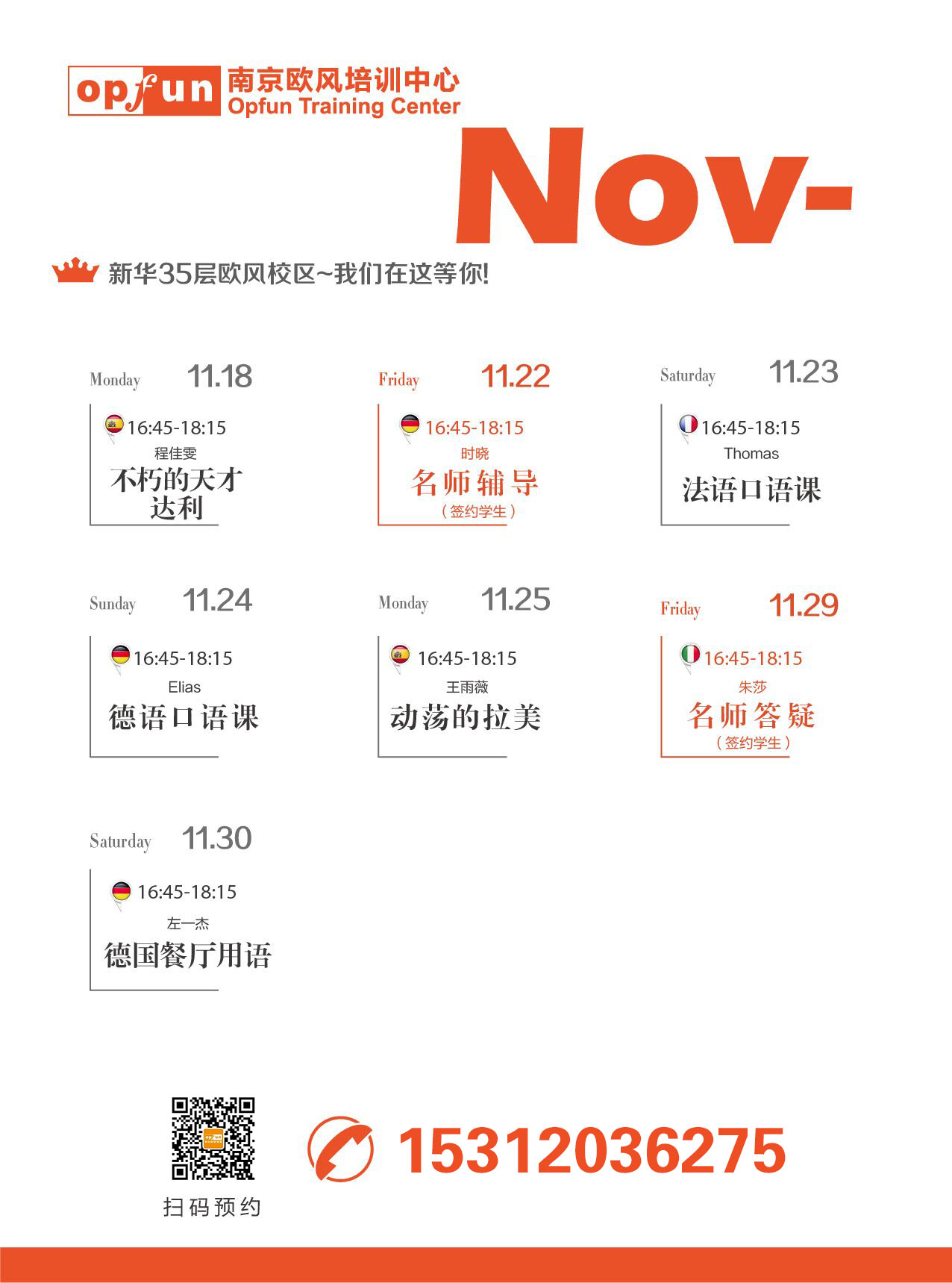 opfun 南京欧风培训中心
Opfun Training Center

Nov-

新华35层欧风校区~我们在这等你!

Monday 11.18
16:45-18:15
程佳雯
不朽的天才
达利

Friday 11.22
16:45-18:15
时晓
名师辅导
（签约学生）

Saturday 11.23
16:45-18:15
Thomas
法语口语课

Sunday 11.24
16:45-18:15
Elias
德语口语课

Monday 11.25
16:45-18:15
王雨薇
动荡的拉美

Friday 11.29
16:45-18:15
朱莎
名师答疑
（签约学生）

Saturday 11.30
16:45-18:15
左一杰
德国餐厅用语

扫码预约

15312036275